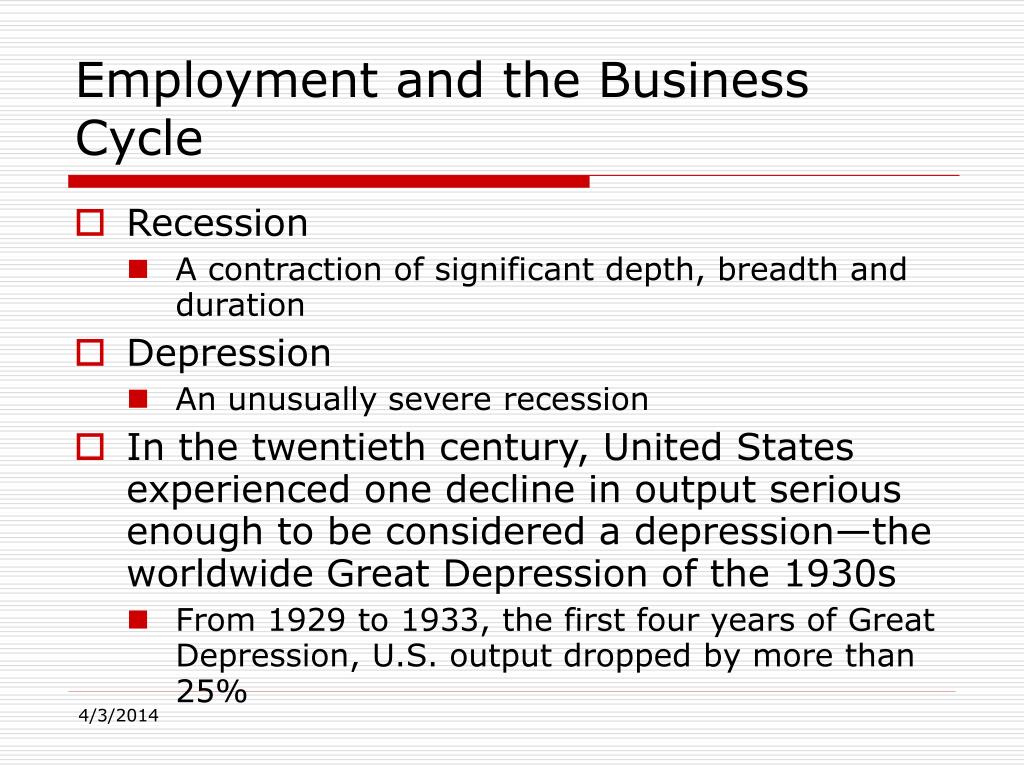 Employment and the Business Cycle

Recession
A contraction of significant depth, breadth and duration

Depression
An unusually severe recession

In the twentieth century, United States experienced one decline in output serious enough to be considered a depression—the worldwide Great Depression of the 1930s
From 1929 to 1933, the first four years of Great Depression, U.S. output dropped by more than 25%

4/3/2014